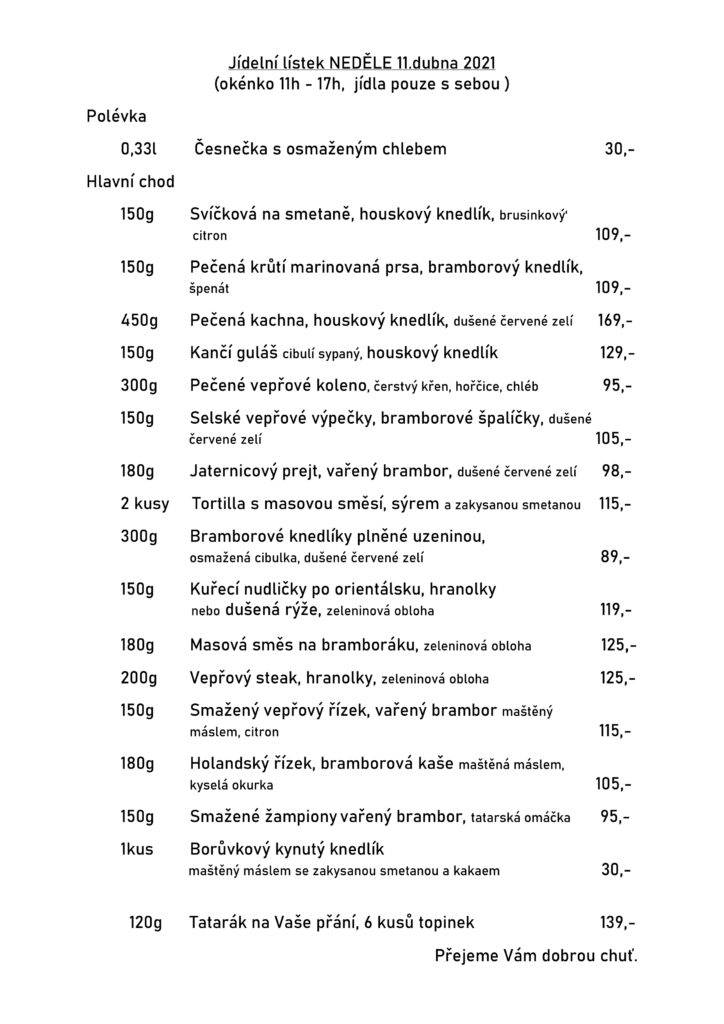 Jídelní lístek NEDĚLE 11.dubna 2021
(okénko 11h - 17h, jídla pouze s sebou )

Polévka

0,33l Česnečka s osmaženým chlebem 30,-

Hlavní chod

150g Svíčková na smetaně, houskový knedlík, brusinkový' citron 109,-

150g Pečená krůtí marinovaná prsa, bramborový knedlík, špenát 109,-

450g Pečená kachna, houskový knedlík, dušené červené zelí 169,-

150g Kančí guláš cibulí sypaný, houskový knedlík 129,-

300g Pečené vepřové koleno, čerstvý křen, hořčice, chléb 95,-

150g Selské vepřové výpečky, bramborové špalíčky, dušené červené zelí 105,-

180g Jaternicový prejt, vařený brambor, dušené červené zelí 98,-

2 kusy Tortilla s masovou směsí, sýrem a zakysanou smetanou 115,-

300g Bramborové knedlíky plněné uzeninou, osmažená cibulka, dušené červené zelí 89,-

150g Kuřecí nudličky po orientálsku, hranolky nebo dušená rýže, zeleninová obloha 119,-

180g Masová směs na bramboráku, zeleninová obloha 125,-

200g Vepřový steak, hranolky, zeleninová obloha 125,-

150g Smažený vepřový řízek, vařený brambor maštěný máslem, citron 115,-

180g Holandský řízek, bramborová kaše maštěná máslem, kyselá okurka 105,-

150g Smažené žampiony vařený brambor, tatarská omáčka 95,-

1kus Borůvkový kynutý knedlík maštěný máslem se zakysanou smetanou a kakaem 30,-

120g Tatarák na Vaše přání, 6 kusů topinek 139,-

Přejeme Vám dobrou chuť.